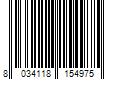 8 034118 154975